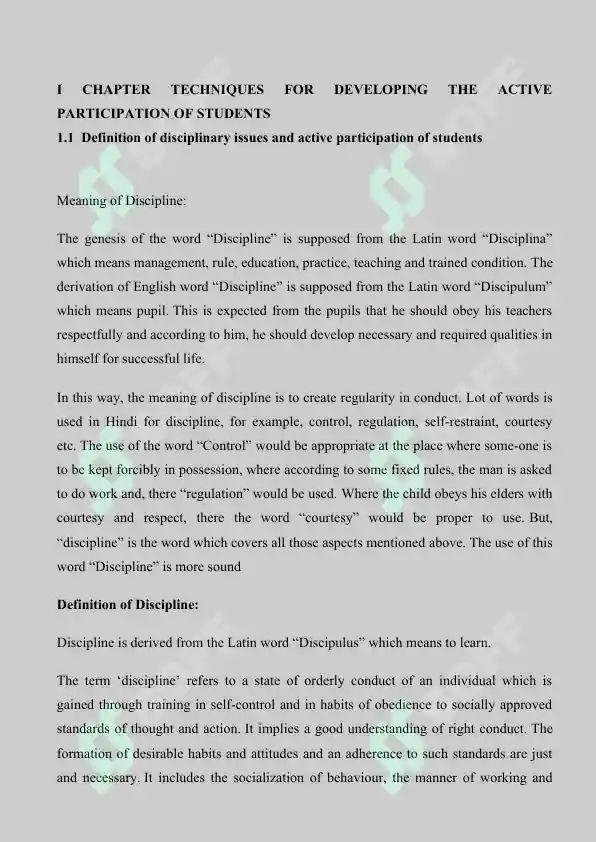 I CHAPTER TECHNIQUES FOR DEVELOPING THE ACTIVE PARTICIPATION OF STUDENTS

1.1 Definition of disciplinary issues and active participation of students

Meaning of Discipline:

The genesis of the word “Discipline” is supposed from the Latin word “Disciplina” which means management, rule, education, practice, teaching and trained condition. The derivation of English word “Discipline” is supposed from the Latin word “Discipulum” which means pupil. This is expected from the pupils that he should obey his teachers respectfully and according to him, he should develop necessary and required qualities in himself for successful life.

In this way, the meaning of discipline is to create regularity in conduct. Lot of words is used in Hindi for discipline, for example, control, regulation, self-restraint, courtesy etc. The use of the word “Control” would be appropriate at the place where some-one is to be kept forcibly in possession, where according to some fixed rules, the man is asked to do work and, there “regulation” would be used. Where the child obeys his elders with courtesy and respect, there the word “courtesy” would be proper to use. But, “discipline” is the word which covers all those aspects mentioned above. The use of this word “Discipline” is more sound

Definition of Discipline:

Discipline is derived from the Latin word “Discipulus” which means to learn.

The term ‘discipline’ refers to a state of orderly conduct of an individual which is gained through training in self-control and in habits of obedience to socially approved standards of thought and action. It implies a good understanding of right conduct. The formation of desirable habits and attitudes and an adherence to such standards are just and necessary. It includes the socialization of behaviour, the manner of working and